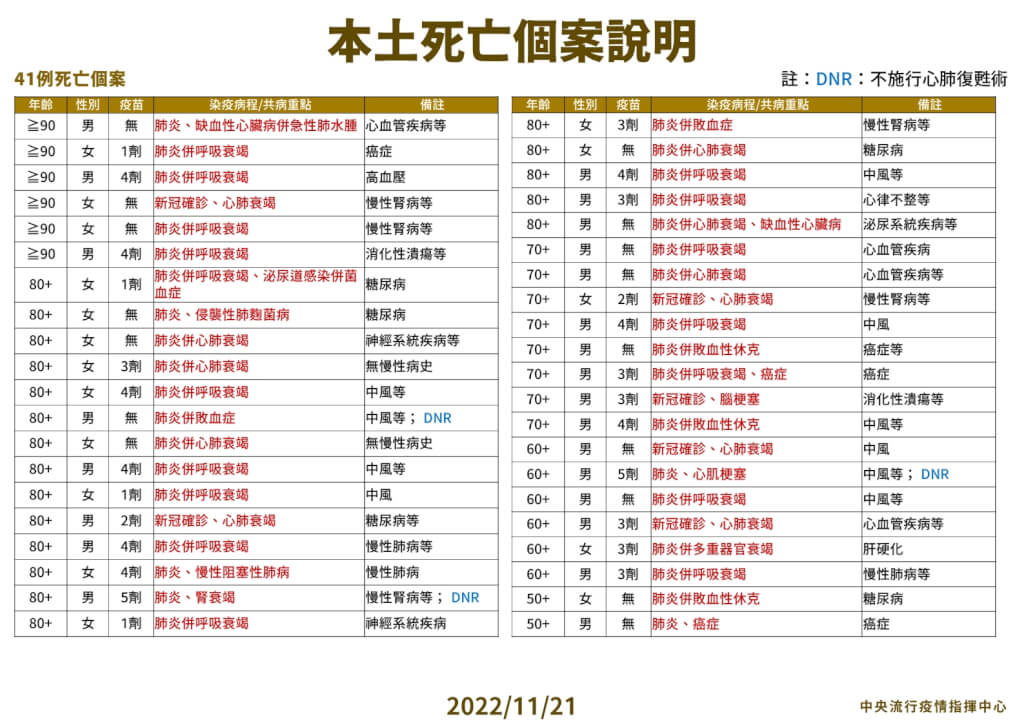 本土死亡個案說明

41例死亡個案

註：DNR：不施行心肺復甦術

| 年齡 | 性別 | 疫苗 | 染疫病程/共病重點 | 備註 |
|---|---|---|---|---|
| ≧90 | 男 | 無 | 肺炎、缺血性心臟病併急性肺水腫 | 心血管疾病等 |
| ≧90 | 女 | 1劑 | 肺炎併呼吸衰竭 | 癌症 |
| ≧90 | 男 | 4劑 | 肺炎併呼吸衰竭 | 高血壓 |
| ≧90 | 女 | 無 | 新冠確診、心肺衰竭 | 慢性腎病等 |
| ≧90 | 女 | 無 | 肺炎併呼吸衰竭 | 慢性腎病等 |
| ≧90 | 男 | 4劑 | 肺炎併呼吸衰竭 | 消化性潰瘍等 |
| 80+ | 女 | 1劑 | 肺炎併呼吸衰竭、泌尿道感染併菌血症 | 糖尿病 |
| 80+ | 女 | 無 | 肺炎、侵襲性肺麴菌病 | 糖尿病 |
| 80+ | 女 | 無 | 肺炎併心肺衰竭 | 神經系統疾病等 |
| 80+ | 女 | 3劑 | 肺炎併心肺衰竭 | 無慢性病史 |
| 80+ | 女 | 4劑 | 肺炎併呼吸衰竭 | 中風等 |
| 80+ | 男 | 無 | 肺炎併敗血症 | 中風等；DNR |
| 80+ | 女 | 無 | 肺炎併心肺衰竭 | 無慢性病史 |
| 80+ | 男 | 4劑 | 肺炎併呼吸衰竭 | 中風等 |
| 80+ | 女 | 1劑 | 肺炎併呼吸衰竭 | 中風 |
| 80+ | 男 | 2劑 | 新冠確診、心肺衰竭 | 糖尿病等 |
| 80+ | 男 | 4劑 | 肺炎併呼吸衰竭 | 慢性肺病等 |
| 80+ | 女 | 4劑 | 肺炎、慢性阻塞性肺病 | 慢性肺病 |
| 80+ | 男 | 5劑 | 肺炎、腎衰竭 | 慢性腎病等；DNR |
| 80+ | 女 | 1劑 | 肺炎併呼吸衰竭 | 神經系統疾病 |

| 年齡 | 性別 | 疫苗 | 染疫病程/共病重點 | 備註 |
|---|---|---|---|---|
| 80+ | 女 | 3劑 | 肺炎併敗血症 | 慢性腎病等 |
| 80+ | 女 | 無 | 肺炎併心肺衰竭 | 糖尿病 |
| 80+ | 男 | 4劑 | 肺炎併呼吸衰竭 | 中風等 |
| 80+ | 男 | 3劑 | 肺炎併呼吸衰竭 | 心律不整等 |
| 80+ | 男 | 無 | 肺炎併心肺衰竭、缺血性心臟病 | 泌尿系統疾病等 |
| 70+ | 男 | 無 | 肺炎併呼吸衰竭 | 心血管疾病 |
| 70+ | 男 | 無 | 肺炎併心肺衰竭 | 心血管疾病等 |
| 70+ | 女 | 2劑 | 新冠確診、心肺衰竭 | 慢性腎病等 |
| 70+ | 男 | 4劑 | 肺炎併呼吸衰竭 | 中風 |
| 70+ | 男 | 無 | 肺炎併敗血性休克 | 癌症等 |
| 70+ | 男 | 3劑 | 肺炎併呼吸衰竭、癌症 | 癌症 |
| 70+ | 男 | 3劑 | 新冠確診、腦梗塞 | 消化性潰瘍等 |
| 70+ | 男 | 4劑 | 肺炎併敗血性休克 | 中風等 |
| 60+ | 男 | 無 | 新冠確診、心肺衰竭 | 中風 |
| 60+ | 男 | 5劑 | 肺炎、心肌梗塞 | 中風等；DNR |
| 60+ | 男 | 無 | 肺炎併呼吸衰竭 | 中風等 |
| 60+ | 男 | 3劑 | 新冠確診、心肺衰竭 | 心血管疾病等 |
| 60+ | 女 | 3劑 | 肺炎併多重器官衰竭 | 肝硬化 |
| 60+ | 男 | 3劑 | 肺炎併呼吸衰竭 | 慢性肺病等 |
| 50+ | 女 | 無 | 肺炎併敗血性休克 | 糖尿病 |
| 50+ | 男 | 無 | 肺炎、癌症 | 癌症 |

2022/11/21

中央流行疫情指揮中心